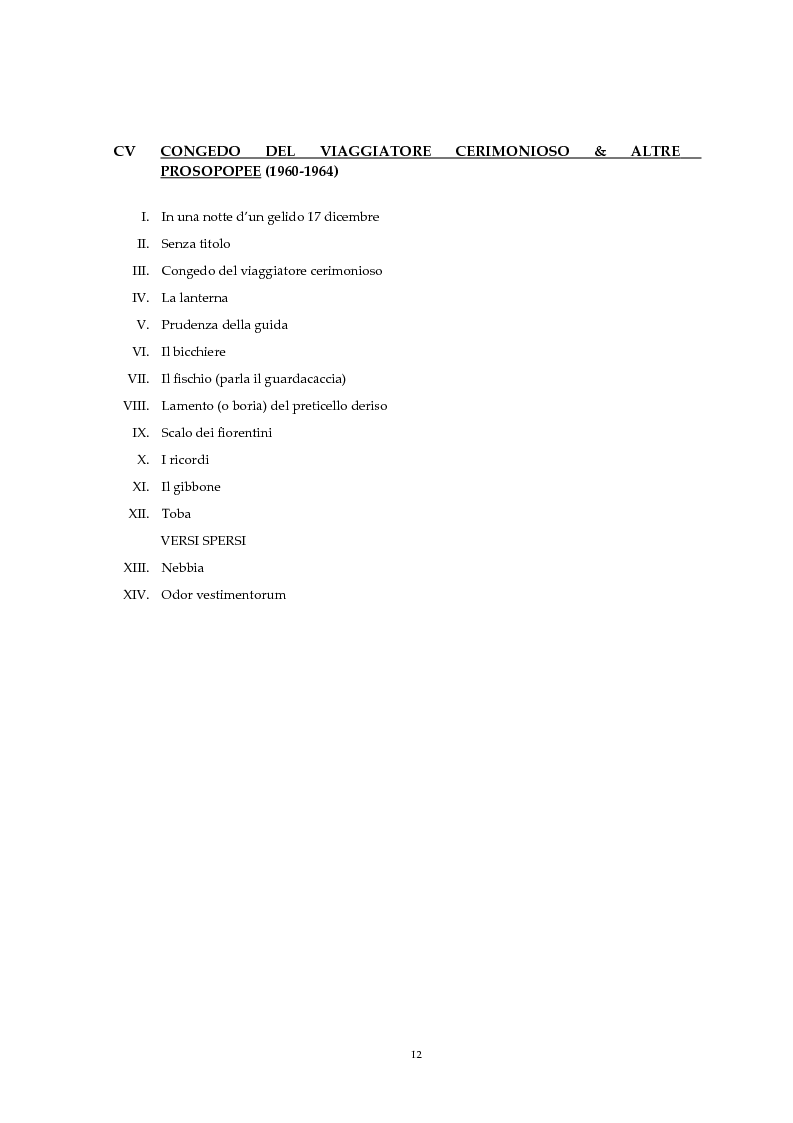 CV CONGEDO DEL VIAGGIATORE CERIMONIOSO & ALTRE PROSOPOPEE (1960-1964)

I. In una notte d'un gelido 17 dicembre

II. Senza titolo

III. Congedo del viaggiatore cerimonioso

IV. La lanterna

V. Prudenza della guida

VI. Il bicchiere

VII. Il fischio (parla il guardacaccia)

VIII. Lamento (o boria) del preticello deriso

IX. Scalo dei fiorentini

X. I ricordi

XI. Il gibbone

XII. Toba

VERSI SPERSI

XIII. Nebbia

XIV. Odor vestimentorum

12